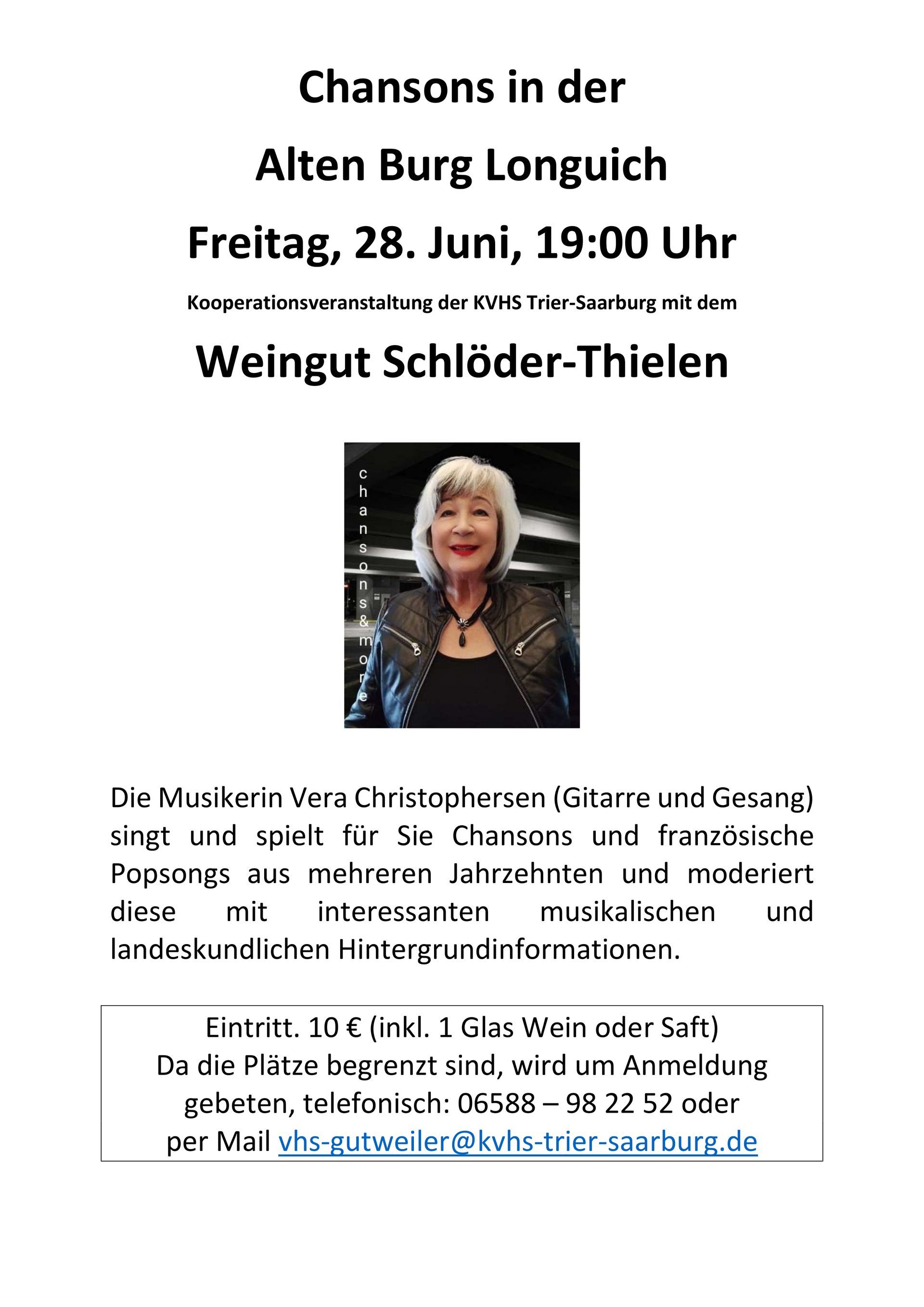 Chansons in der

Alten Burg Longuich

Freitag, 28. Juni, 19:00 Uhr

Kooperationsveranstaltung der KVHS Trier-Saarburg mit dem

Weingut Schlöder-Thielen

chansons&more

Die Musikerin Vera Christophersen (Gitarre und Gesang) singt und spielt für Sie Chansons und französische Popsongs aus mehreren Jahrzehnten und moderiert diese mit interessanten musikalischen und landeskundlichen Hintergrundinformationen.

Eintritt. 10 € (inkl. 1 Glas Wein oder Saft)
Da die Plätze begrenzt sind, wird um Anmeldung gebeten, telefonisch: 06588 – 98 22 52 oder per Mail vhs-gutweiler@kvhs-trier-saarburg.de